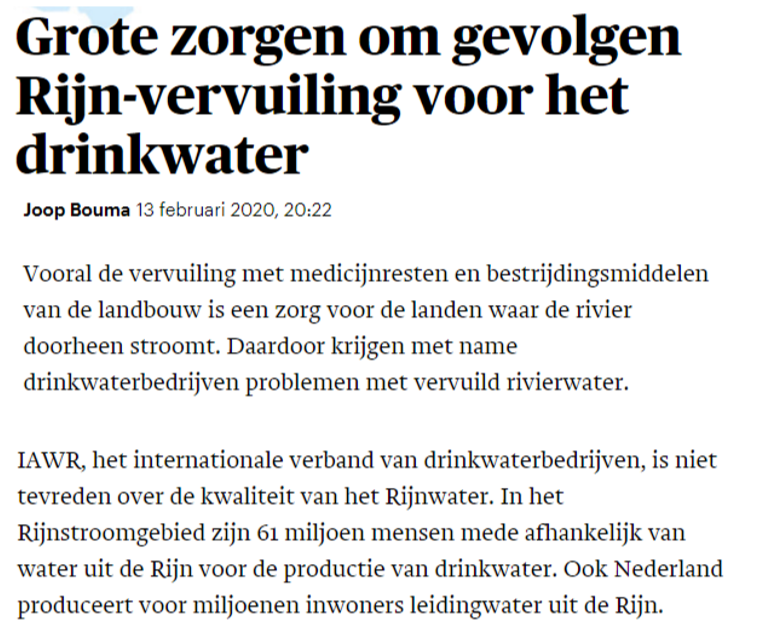 Grote zorgen om gevolgen Rijn-vervuiling voor het drinkwater

Joop Bouma 13 februari 2020, 20:22

Vooral de vervuiling met medicijnresten en bestrijdingsmiddelen van de landbouw is een zorg voor de landen waar de rivier doorheen stroomt. Daardoor krijgen met name drinkwaterbedrijven problemen met vervuild rivierwater.

IAWR, het internationale verband van drinkwaterbedrijven, is niet tevreden over de kwaliteit van het Rijnwater. In het Rijnstroomgebied zijn 61 miljoen mensen mede afhankelijk van water uit de Rijn voor de productie van drinkwater. Ook Nederland produceert voor miljoenen inwoners leidingwater uit de Rijn.